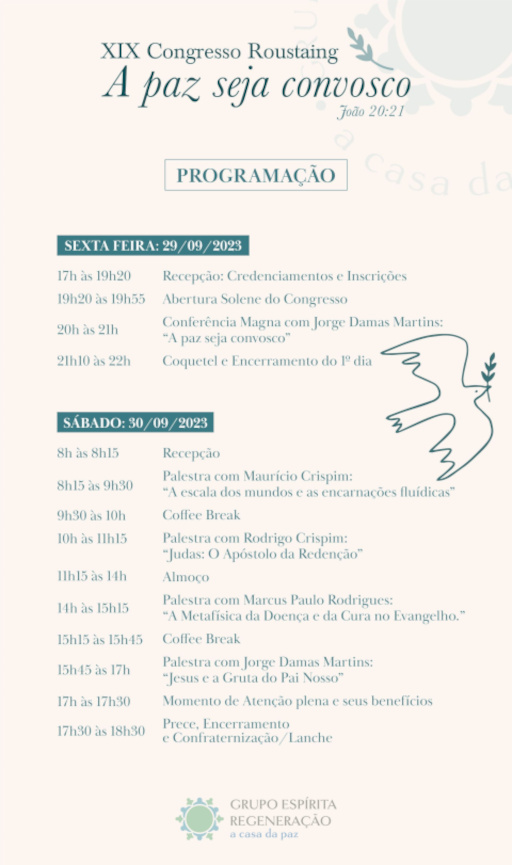 XIX Congresso Roustaing
A paz seja convosco
João 20:21

a casa da

PROGRAMAÇÃO

SEXTA FEIRA: 29/09/2023

| | |
|---|---|
| 17h às 19h20 | Recepção: Credenciamentos e Inscrições |
| 19h20 às 19h55 | Abertura Solene do Congresso |
| 20h às 21h | Conferência Magna com Jorge Damas Martins: "A paz seja convosco" |
| 21h10 às 22h | Coquetel e Encerramento do 1º dia |

SÁBADO: 30/09/2023

| | |
|---|---|
| 8h às 8h15 | Recepção |
| 8h15 às 9h30 | Palestra com Maurício Crispim: "A escala dos mundos e as encarnações fluídicas" |
| 9h30 às 10h | Coffee Break |
| 10h às 11h15 | Palestra com Rodrigo Crispim: "Judas: O Apóstolo da Redenção" |
| 11h15 às 14h | Almoço |
| 14h às 15h15 | Palestra com Marcus Paulo Rodrigues: "A Metafísica da Doença e da Cura no Evangelho." |
| 15h15 às 15h45 | Coffee Break |
| 15h45 às 17h | Palestra com Jorge Damas Martins: "Jesus e a Gruta do Pai Nosso" |
| 17h às 17h30 | Momento de Atenção plena e seus benefícios |
| 17h30 às 18h30 | Prece, Encerramento e Confraternização/Lanche |

GRUPO ESPÍRITA
REGENERAÇÃO
a casa da paz